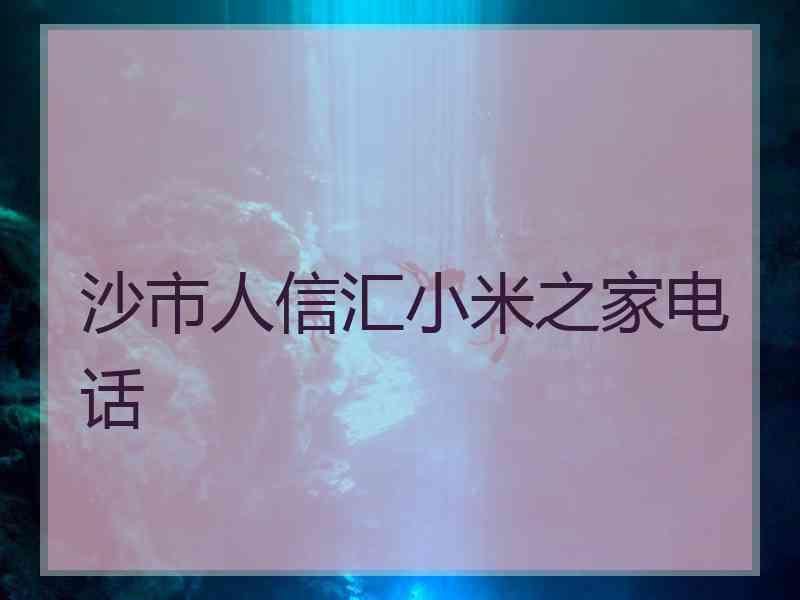 沙市人信汇小米之家电话